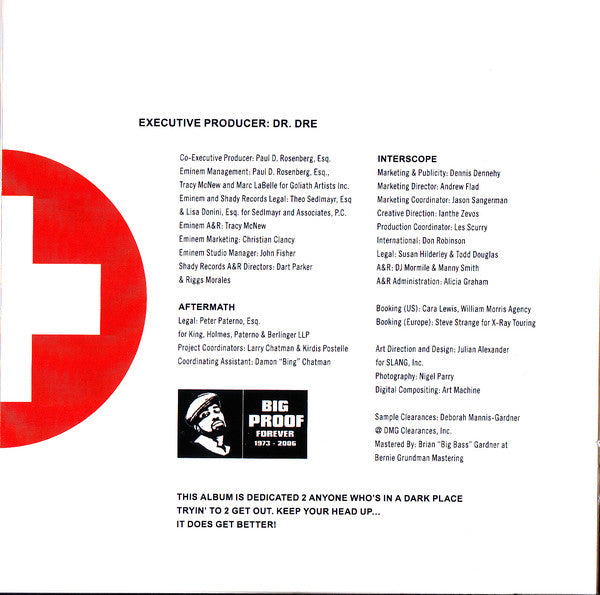 EXECUTIVE PRODUCER: DR. DRE

Co-Executive Producer: Paul D. Rosenberg, Esq.
Eminem Management: Paul D. Rosenberg, Esq., Tracy McNew and Marc LaBelle for Goliath Artists Inc.
Eminem and Shady Records Legal: Theo Sedlmayr, Esq & Lisa Donini, Esq. for Sedlmayr and Associates, P.C.
Eminem A&R: Tracy McNew
Eminem Marketing: Christian Clancy
Eminem Studio Manager: John Fisher
Shady Records A&R Directors: Dart Parker & Riggs Morales

AFTERMATH
Legal: Peter Paterno, Esq. for King, Holmes, Paterno & Berlinger LLP
Project Coordinators: Larry Chatman & Kirdis Postelle
Coordinating Assistant: Damon "Bing" Chatman

BIG PROOF FOREVER 1973 - 2006

INTERSCOPE
Marketing & Publicity: Dennis Dennehy
Marketing Director: Andrew Flad
Marketing Coordinator: Jason Sangerman
Creative Direction: Ianthe Zevos
Production Coordinator: Les Scurry
International: Don Robinson
Legal: Susan Hilderley & Todd Douglas
A&R: DJ Mormile & Manny Smith
A&R Administration: Alicia Graham

Booking (US): Cara Lewis, William Morris Agency
Booking (Europe): Steve Strange for X-Ray Touring

Art Direction and Design: Julian Alexander for SLANG, Inc.
Photography: Nigel Parry
Digital Compositing: Art Machine

Sample Clearances: Deborah Mannis-Gardner @ DMG Clearances, Inc.
Mastered By: Brian "Big Bass" Gardner at Bernie Grundman Mastering

THIS ALBUM IS DEDICATED 2 ANYONE WHO'S IN A DARK PLACE TRYIN' TO 2 GET OUT. KEEP YOUR HEAD UP... IT DOES GET BETTER!